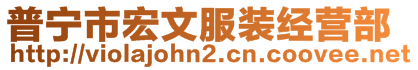 普宁市宏文服装经营部
http://violajohn2.cn.coovee.net